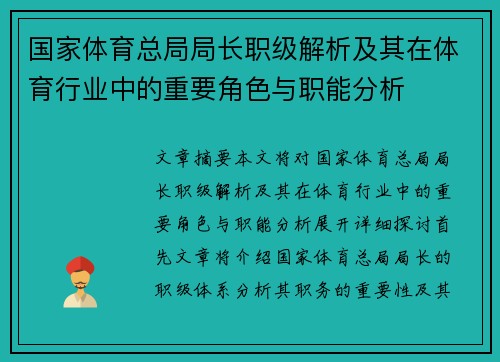 国家体育总局局长职级解析及其在体育行业中的重要角色与职能分析

文章摘要本文将对国家体育总局局长职级解析及其在体育行业中的重要角色与职能分析展开详细探讨首先文章将介绍国家体育总局局长的职级体系分析其职务的重要性及其